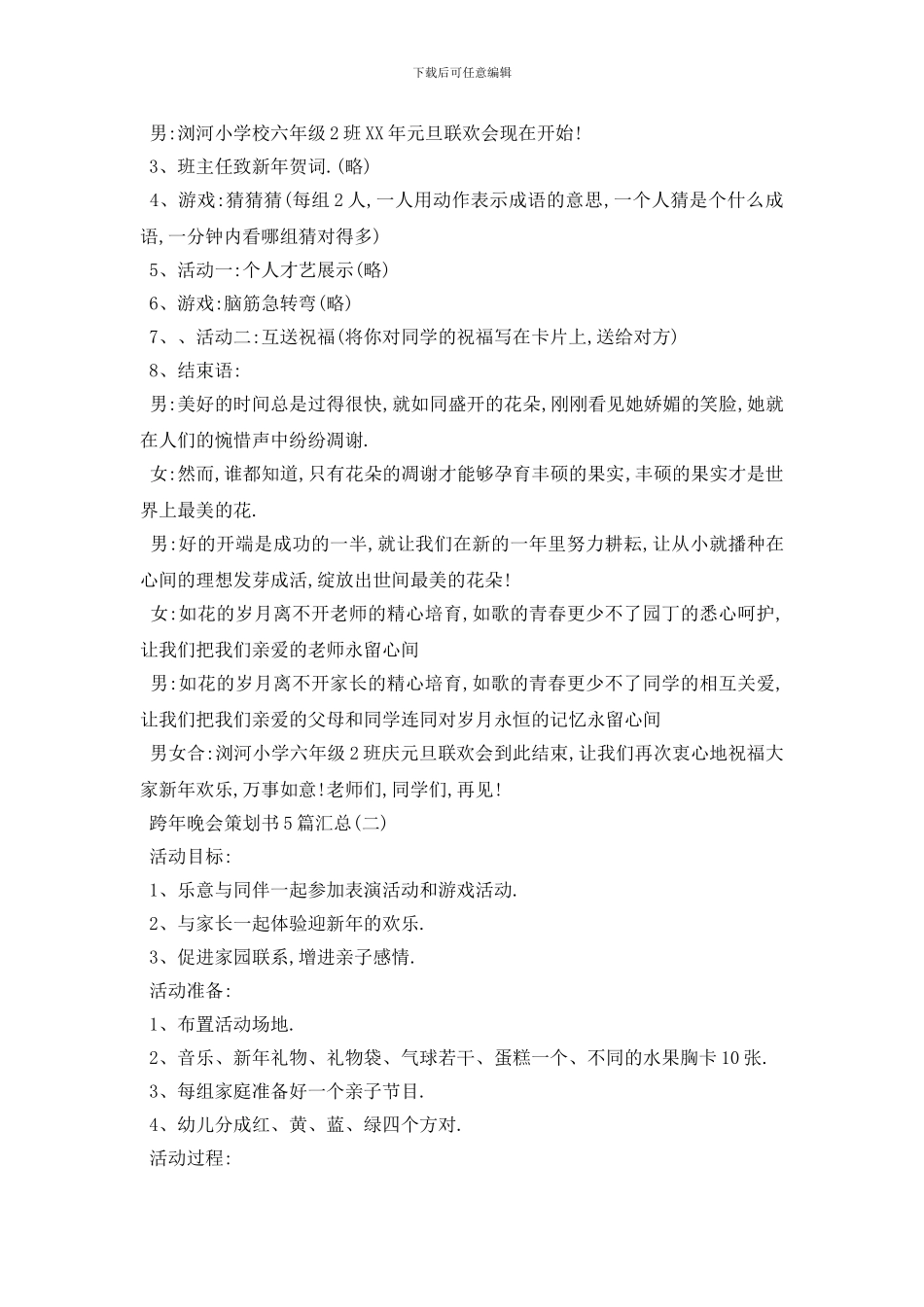 下载后可任意编辑

男:浏河小学校六年级2班XX年元旦联欢会现在开始!

3、班主任致新年贺词.(略)

4、游戏:猜猜猜(每组2人,一人用动作表示成语的意思,一个人猜是个什么成语,一分钟内看哪组猜对得多)

5、活动一:个人才艺展示(略)

6、游戏:脑筋急转弯(略)

7、、活动二:互送祝福(将你对同学的祝福写在卡片上,送给对方)

8、结束语:

男:美好的时间总是过得很快,就如同盛开的花朵,刚刚看见她娇媚的笑脸,她就在人们的惋惜声中纷纷凋谢.

女:然而,谁都知道,只有花朵的凋谢才能够孕育丰硕的果实,丰硕的果实才是世界上最美的花.

男:好的开端是成功的一半,就让我们在新的一年里努力耕耘,让从小就播种在心间的理想发芽成活,绽放出世间最美的花朵!

女:如花的岁月离不开老师的精心培育,如歌的青春更少不了园丁的悉心呵护,让我们把我们亲爱的老师永留心间

男:如花的岁月离不开家长的精心培育,如歌的青春更少不了同学的相互关爱,让我们把我们亲爱的父母和同学连同对岁月永恒的记忆永留心间

男女合:浏河小学六年级2班庆元旦联欢会到此结束,让我们再次衷心地祝福大家新年欢乐,万事如意!老师们,同学们,再见!

跨年晚会策划书5篇汇总(二)

活动目标:

1、乐意与同伴一起参加表演活动和游戏活动.

2、与家长一起体验迎新年的欢乐.

3、促进家园联系,增进亲子感情.

活动准备:

1、布置活动场地.

2、音乐、新年礼物、礼物袋、气球若干、蛋糕一个、不同的水果胸卡10张.

3、每组家庭准备好一个亲子节目.

4、幼儿分成红、黄、蓝、绿四个方对.

活动过程: